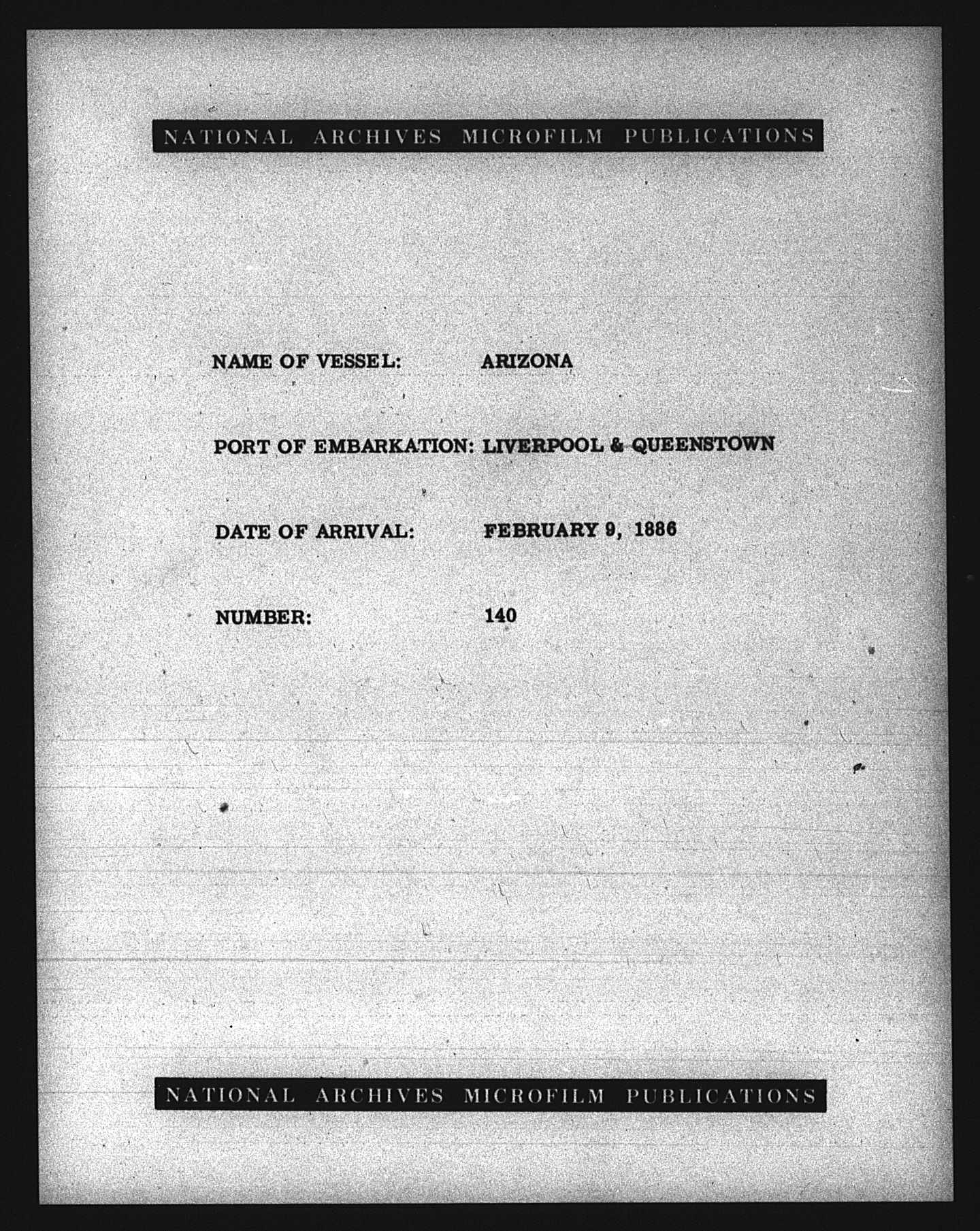 NATIONAL ARCHIVES MICROFILM PUBLICATIONS

NAME OF VESSEL: ARIZONA

PORT OF EMBARKATION: LIVERPOOL & QUEENSTOWN

DATE OF ARRIVAL: FEBRUARY 9, 1886

NUMBER: 140

NATIONAL ARCHIVES MICROFILM PUBLICATIONS